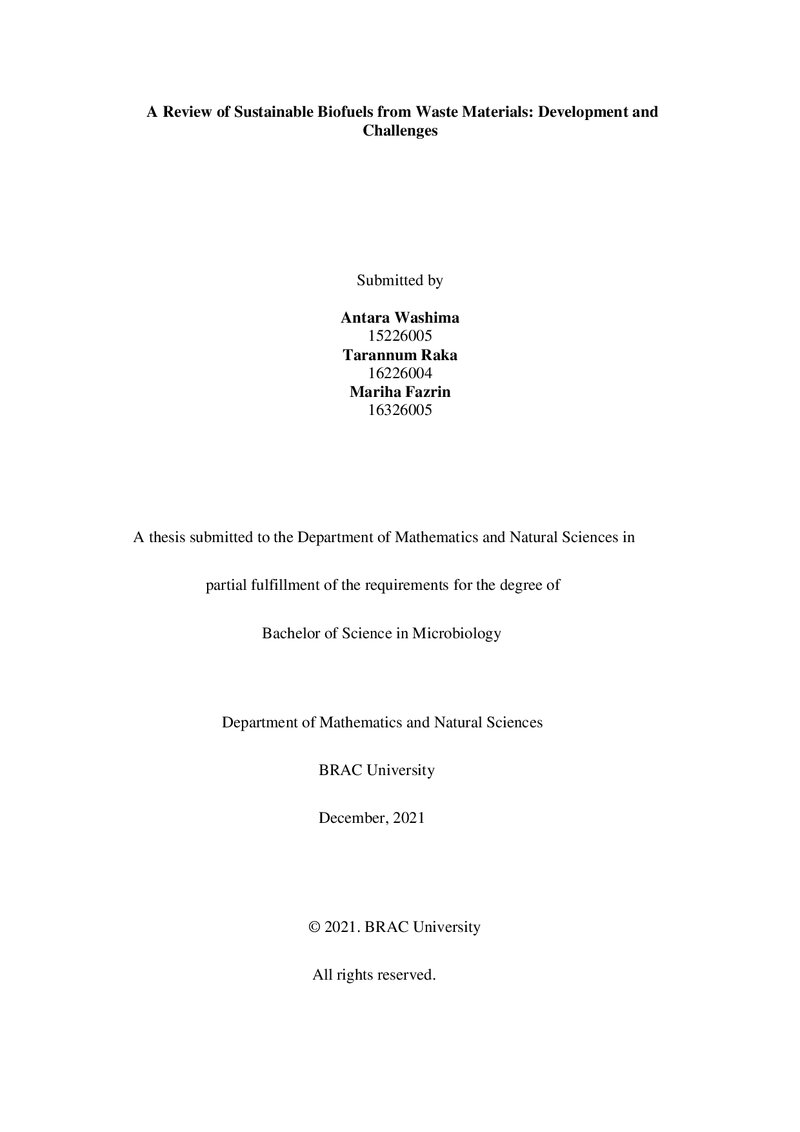 A Review of Sustainable Biofuels from Waste Materials: Development and Challenges

Submitted by

Antara Washima
15226005
Tarannum Raka
16226004
Mariha Fazrin
16326005

A thesis submitted to the Department of Mathematics and Natural Sciences in

partial fulfillment of the requirements for the degree of

Bachelor of Science in Microbiology

Department of Mathematics and Natural Sciences

BRAC University

December, 2021

© 2021. BRAC University

All rights reserved.